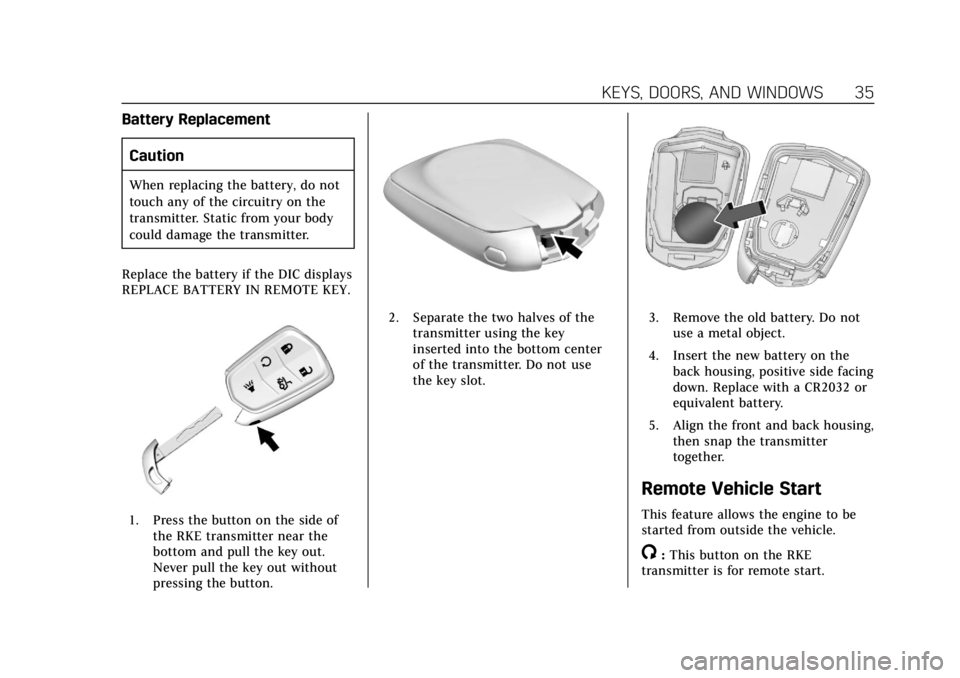 KEYS, DOORS, AND WINDOWS 35

Battery Replacement

Caution

When replacing the battery, do not touch any of the circuitry on the transmitter. Static from your body could damage the transmitter.

Replace the battery if the DIC displays REPLACE BATTERY IN REMOTE KEY.

1. Press the button on the side of the RKE transmitter near the bottom and pull the key out. Never pull the key out without pressing the button.

2. Separate the two halves of the transmitter using the key inserted into the bottom center of the transmitter. Do not use the key slot.

3. Remove the old battery. Do not use a metal object.

4. Insert the new battery on the back housing, positive side facing down. Replace with a CR2032 or equivalent battery.

5. Align the front and back housing, then snap the transmitter together.

Remote Vehicle Start

This feature allows the engine to be started from outside the vehicle.

: This button on the RKE transmitter is for remote start.

carmanualsonline.info